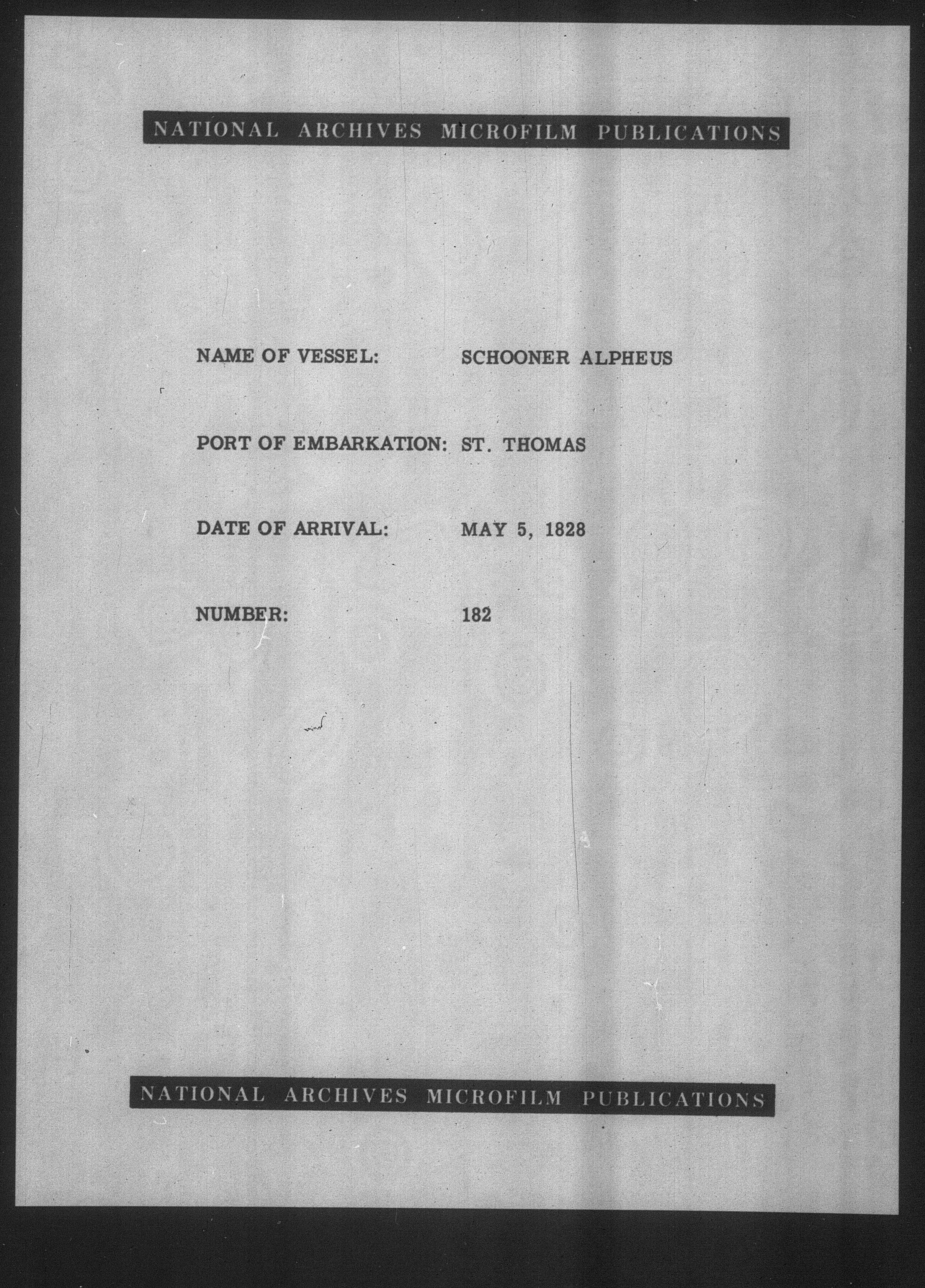 NATIONAL ARCHIVES MICROFILM PUBLICATIONS

NAME OF VESSEL: SCHOONER ALPHEUS

PORT OF EMBARKATION: ST. THOMAS

DATE OF ARRIVAL: MAY 5, 1828

NUMBER: 182

NATIONAL ARCHIVES MICROFILM PUBLICATIONS